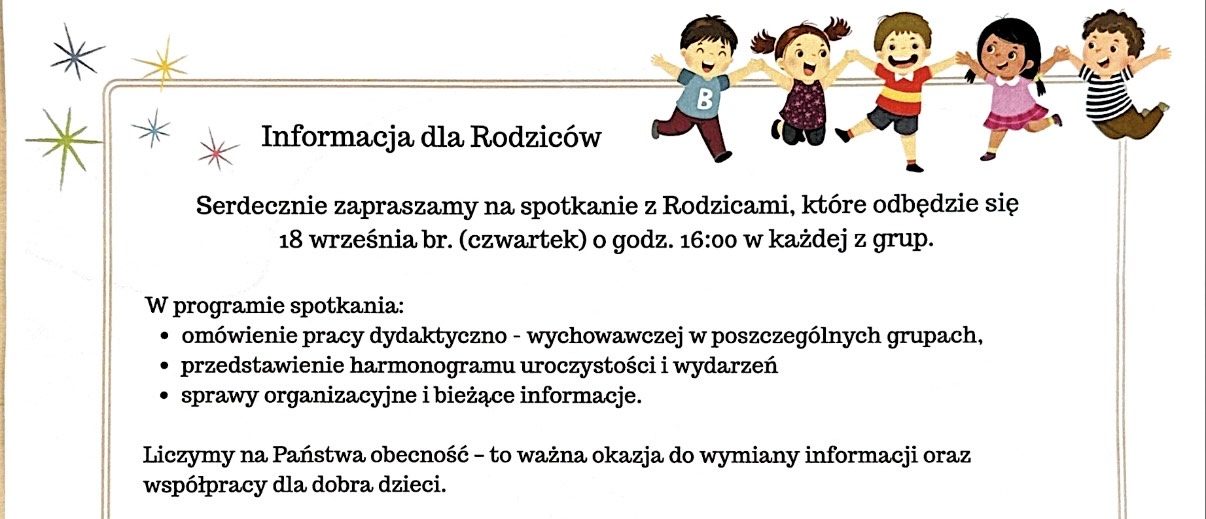 B

Informacja dla Rodziców

Serdecznie zapraszamy na spotkanie z Rodzicami, które odbędzie się 18 września br. (czwartek) o godz. 16:00 w każdej z grup.

W programie spotkania:
• omówienie pracy dydaktyczno - wychowawczej w poszczególnych grupach,
• przedstawienie harmonogramu uroczystości i wydarzeń
• sprawy organizacyjne i bieżące informacje.

Liczymy na Państwa obecność – to ważna okazja do wymiany informacji oraz współpracy dla dobra dzieci.